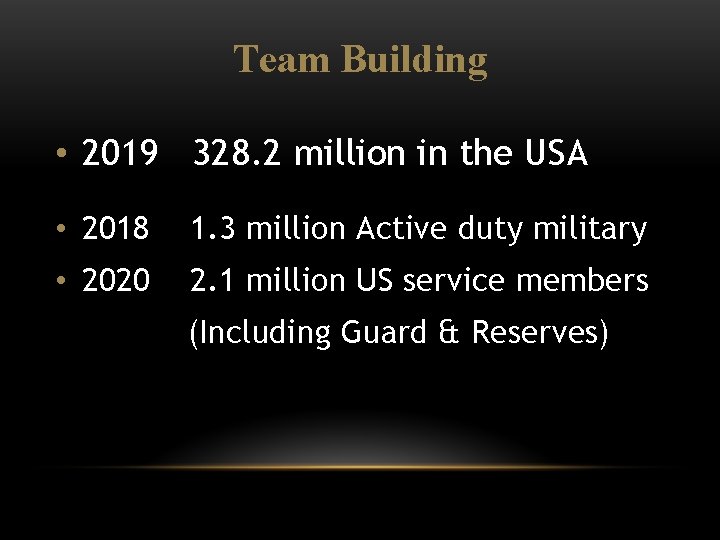 Team Building

• 2019 328.2 million in the USA

• 2018 1.3 million Active duty military
• 2020 2.1 million US service members (Including Guard & Reserves)